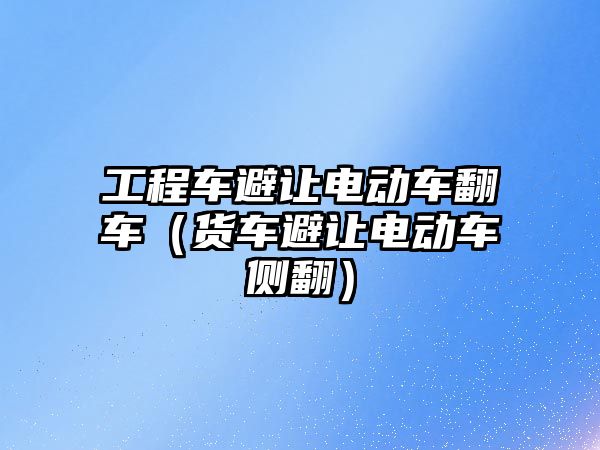 工程车避让电动车翻车（货车避让电动车侧翻）